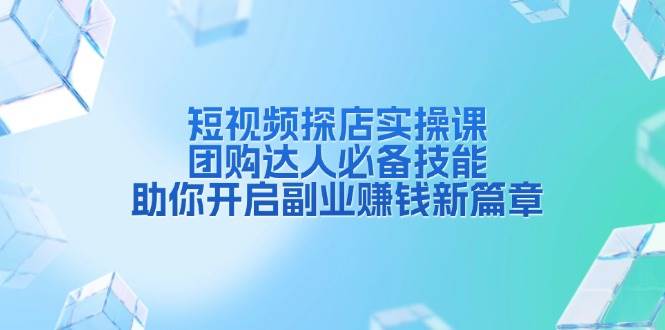 短视频探店实操课
团购达人必备技能
助你开启副业赚钱新篇章